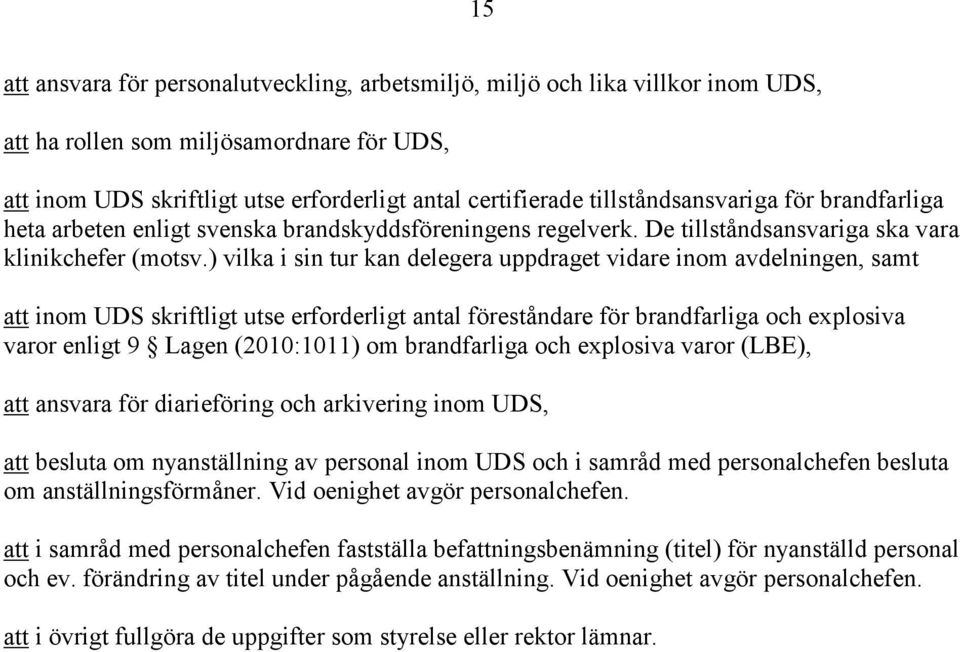 15

att ansvara för personalutveckling, arbetsmiljö, miljö och lika villkor inom UDS,

att ha rollen som miljösamordnare för UDS,

att inom UDS skriftligt utse erforderligt antal certifierade tillståndsansvariga för brandfarliga heta arbeten enligt svenska brandskyddsföreningens regelverk. De tillståndsansvariga ska vara klinikchefer (motsv.) vilka i sin tur kan delegera uppdraget vidare inom avdelningen, samt

att inom UDS skriftligt utse erforderligt antal föreståndare för brandfarliga och explosiva varor enligt 9 § Lagen (2010:1011) om brandfarliga och explosiva varor (LBE),

att ansvara för diarieföring och arkivering inom UDS,

att besluta om nyanställning av personal inom UDS och i samråd med personalchefen besluta om anställningsförmåner. Vid oenighet avgör personalchefen.

att i samråd med personalchefen fastställa befattningsbenämning (titel) för nyanställd personal och ev. förändring av titel under pågående anställning. Vid oenighet avgör personalchefen.

att i övrigt fullgöra de uppgifter som styrelse eller rektor lämnar.